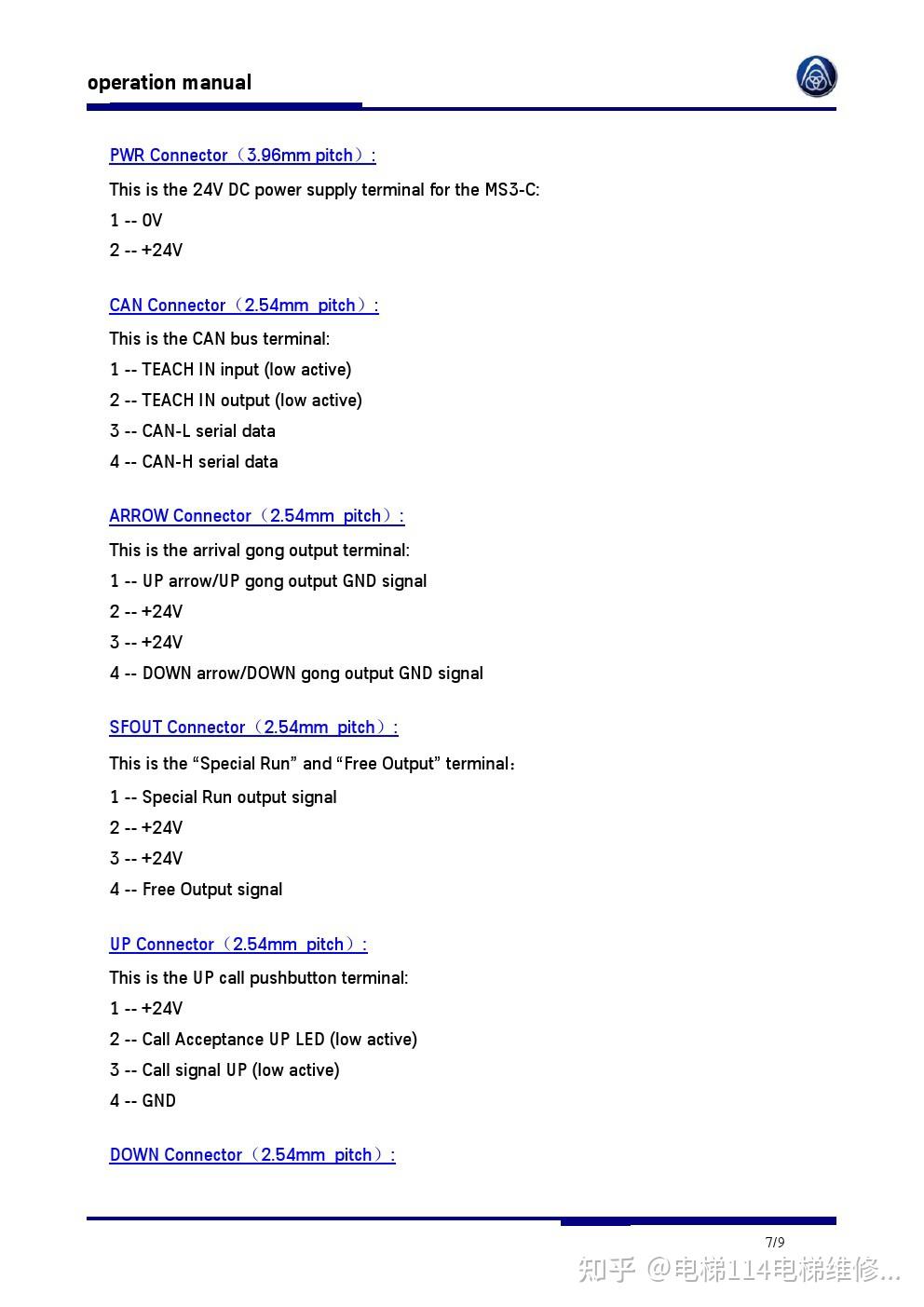 operation manual

PWR Connector（3.96mm pitch）:

This is the 24V DC power supply terminal for the MS3-C:

1 -- 0V

2 -- +24V

CAN Connector（2.54mm pitch）:

This is the CAN bus terminal:

1 -- TEACH IN input (low active)

2 -- TEACH IN output (low active)

3 -- CAN-L serial data

4 -- CAN-H serial data

ARROW Connector（2.54mm pitch）:

This is the arrival gong output terminal:

1 -- UP arrow/UP gong output GND signal

2 -- +24V

3 -- +24V

4 -- DOWN arrow/DOWN gong output GND signal

SFOUT Connector（2.54mm pitch）:

This is the “Special Run” and “Free Output” terminal：

1 -- Special Run output signal

2 -- +24V

3 -- +24V

4 -- Free Output signal

UP Connector（2.54mm pitch）:

This is the UP call pushbutton terminal:

1 -- +24V

2 -- Call Acceptance UP LED (low active)

3 -- Call signal UP (low active)

4 -- GND

DOWN Connector（2.54mm pitch）:

7/9

知乎 @电梯114电梯维修...